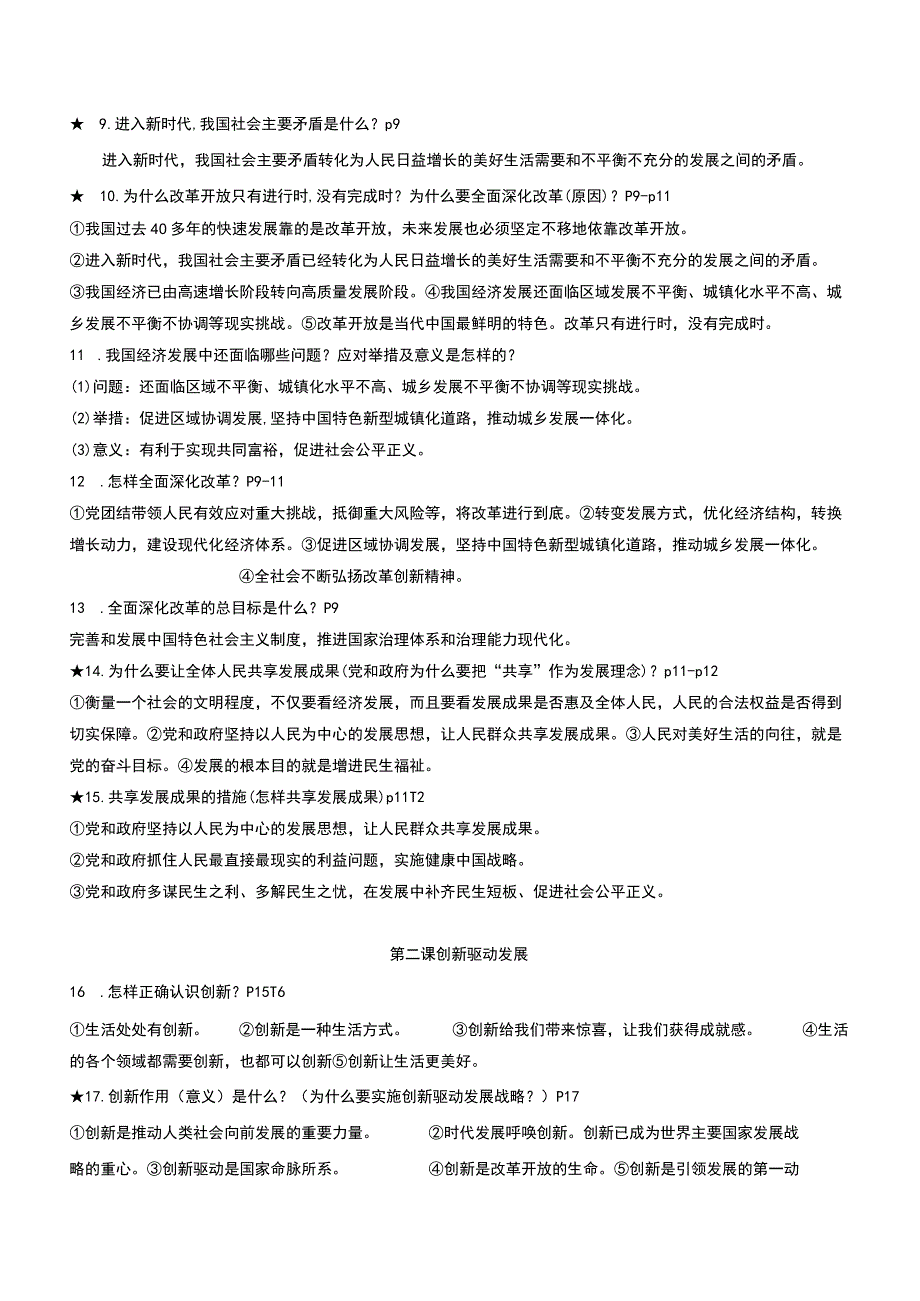 ★ 9.进入新时代,我国社会主要矛盾是什么？p9

进入新时代，我国社会主要矛盾转化为人民日益增长的美好生活需要和不平衡不充分的发展之间的矛盾。

★ 10.为什么改革开放只有进行时,没有完成时？为什么要全面深化改革(原因)？P9-p11

①我国过去40多年的快速发展靠的是改革开放，未来发展也必须坚定不移地依靠改革开放。

②进入新时代，我国社会主要矛盾已经转化为人民日益增长的美好生活需要和不平衡不充分的发展之间的矛盾。

③我国经济已由高速增长阶段转向高质量发展阶段。④我国经济发展还面临区域发展不平衡、城镇化水平不高、城乡发展不平衡不协调等现实挑战。⑤改革开放是当代中国最鲜明的特色。改革只有进行时，没有完成时。

11 .我国经济发展中还面临哪些问题？应对举措及意义是怎样的？

(1)问题：还面临区域不平衡、城镇化水平不高、城乡发展不平衡不协调等现实挑战。

(2)举措：促进区域协调发展,坚持中国特色新型城镇化道路，推动城乡发展一体化。

(3)意义：有利于实现共同富裕，促进社会公平正义。

12 .怎样全面深化改革？P9-11

①党团结带领人民有效应对重大挑战，抵御重大风险等，将改革进行到底。②转变发展方式，优化经济结构，转换增长动力，建设现代化经济体系。③促进区域协调发展，坚持中国特色新型城镇化道路，推动城乡发展一体化。

④全社会不断弘扬改革创新精神。

13 .全面深化改革的总目标是什么？P9

完善和发展中国特色社会主义制度，推进国家治理体系和治理能力现代化。

★14.为什么要让全体人民共享发展成果(党和政府为什么要把“共享”作为发展理念)？p11-p12

①衡量一个社会的文明程度，不仅要看经济发展，而且要看发展成果是否惠及全体人民，人民的合法权益是否得到切实保障。②党和政府坚持以人民为中心的发展思想，让人民群众共享发展成果。③人民对美好生活的向往，就是党的奋斗目标。④发展的根本目的就是增进民生福祉。

★15.共享发展成果的措施(怎样共享发展成果)p11T2

①党和政府坚持以人民为中心的发展思想，让人民群众共享发展成果。

②党和政府抓住人民最直接最现实的利益问题，实施健康中国战略。

③党和政府多谋民生之利、多解民生之忧，在发展中补齐民生短板、促进社会公平正义。

第二课创新驱动发展

16 .怎样正确认识创新？P15T6

①生活处处有创新。 ②创新是一种生活方式。 ③创新给我们带来惊喜，让我们获得成就感。 ④生活的各个领域都需要创新，也都可以创新⑤创新让生活更美好。

★17.创新作用（意义）是什么？（为什么要实施创新驱动发展战略？）P17

①创新是推动人类社会向前发展的重要力量。 ②时代发展呼唤创新。创新已成为世界主要国家发展战略的重心。③创新驱动是国家命脉所系。 ④创新是改革开放的生命。⑤创新是引领发展的第一动